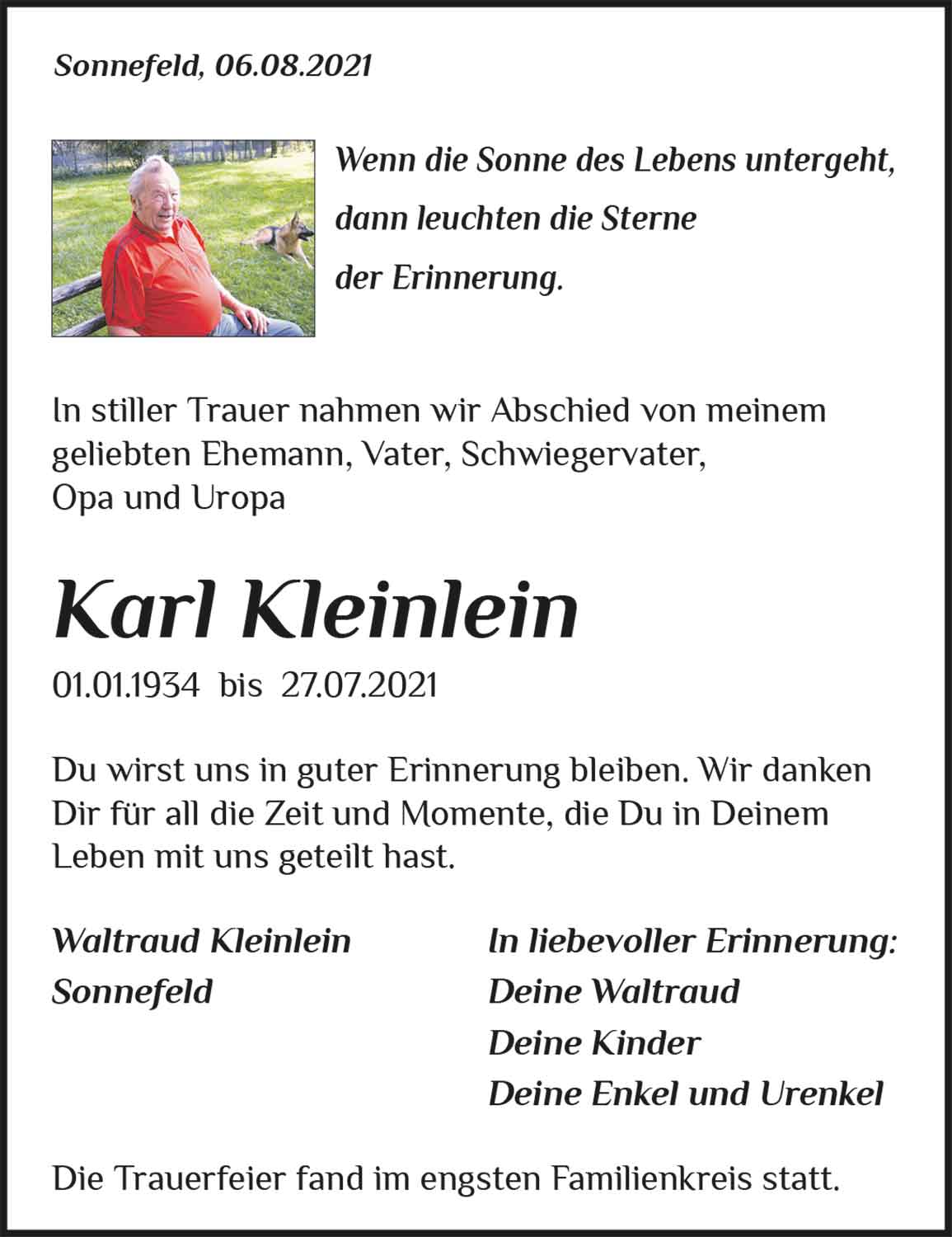 Sonnefeld, 06.08.2021

Wenn die Sonne des Lebens untergeht,
dann leuchten die Sterne
der Erinnerung.

In stiller Trauer nahmen wir Abschied von meinem geliebten Ehemann, Vater, Schwiegervater, Opa und Uropa

Karl Kleinlein

01.01.1934 bis 27.07.2021

Du wirst uns in guter Erinnerung bleiben. Wir danken Dir für all die Zeit und Momente, die Du in Deinem Leben mit uns geteilt hast.

Waltraud Kleinlein
Sonnefeld

In liebevoller Erinnerung:
Deine Waltraud
Deine Kinder
Deine Enkel und Urenkel

Die Trauerfeier fand im engsten Familienkreis statt.